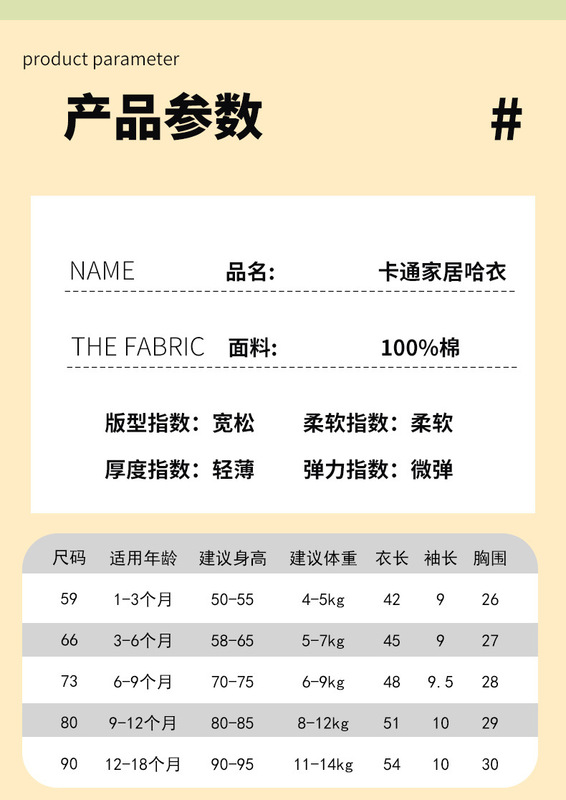 product parameter

产品参数

#

NAME 品名: 卡通家居哈衣

THE FABRIC 面料: 100%棉

版型指数: 宽松 柔软指数: 柔软

厚度指数: 轻薄 弹力指数: 微弹

| 尺码 | 适用年龄 | 建议身高 | 建议体重 | 衣长 | 袖长 | 胸围 |
|---|---|---|---|---|---|---|
| 59 | 1-3个月 | 50-55 | 4-5kg | 42 | 9 | 26 |
| 66 | 3-6个月 | 58-65 | 5-7kg | 45 | 9 | 27 |
| 73 | 6-9个月 | 70-75 | 6-9kg | 48 | 9.5 | 28 |
| 80 | 9-12个月 | 80-85 | 8-12kg | 51 | 10 | 29 |
| 90 | 12-18个月 | 90-95 | 11-14kg | 54 | 10 | 30 |